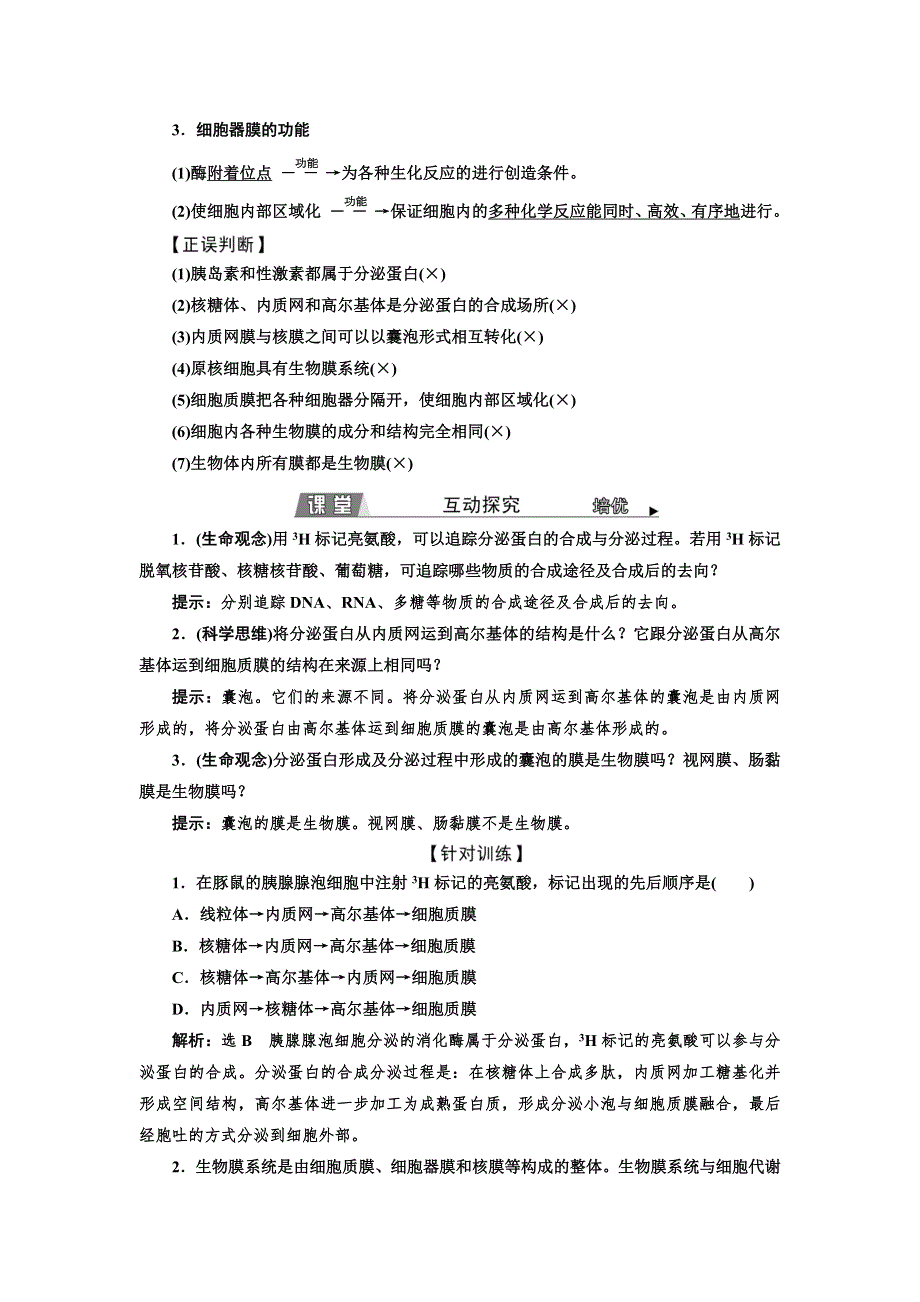 3．细胞器膜的功能

(1)酶附着位点 $\xrightarrow{功能}$ 为各种生化反应的进行创造条件。

(2)使细胞内部区域化 $\xrightarrow{功能}$ 保证细胞内的多种化学反应能同时、高效、有序地进行。

【正误判断】

(1)胰岛素和性激素都属于分泌蛋白(×)

(2)核糖体、内质网和高尔基体是分泌蛋白的合成场所(×)

(3)内质网膜与核膜之间可以以囊泡形式相互转化(×)

(4)原核细胞具有生物膜系统(×)

(5)细胞质膜把各种细胞器分隔开，使细胞内部区域化(×)

(6)细胞内各种生物膜的成分和结构完全相同(×)

(7)生物体内所有膜都是生物膜(×)

课堂 互动探究 培优

1．(生命观念)用 $^3H$ 标记亮氨酸，可以追踪分泌蛋白的合成与分泌过程。若用 $^3H$ 标记脱氧核苷酸、核糖核苷酸、葡萄糖，可追踪哪些物质的合成途径及合成后的去向？

提示：分别追踪 DNA、RNA、多糖等物质的合成途径及合成后的去向。

2．(科学思维)将分泌蛋白从内质网运到高尔基体的结构是什么？它跟分泌蛋白从高尔基体运到细胞质膜的结构在来源上相同吗？

提示：囊泡。它们的来源不同。将分泌蛋白从内质网运到高尔基体的囊泡是由内质网形成的，将分泌蛋白由高尔基体运到细胞质膜的囊泡是由高尔基体形成的。

3．(生命观念)分泌蛋白形成及分泌过程中形成的囊泡的膜是生物膜吗？视网膜、肠黏膜是生物膜吗？

提示：囊泡的膜是生物膜。视网膜、肠黏膜不是生物膜。

【针对训练】

1．在豚鼠的胰腺腺泡细胞中注射 $^3H$ 标记的亮氨酸，标记出现的先后顺序是(　　)

A．线粒体→内质网→高尔基体→细胞质膜

B．核糖体→内质网→高尔基体→细胞质膜

C．核糖体→高尔基体→内质网→细胞质膜

D．内质网→核糖体→高尔基体→细胞质膜

解析：选 B　胰腺腺泡细胞分泌的消化酶属于分泌蛋白，$^3H$ 标记的亮氨酸可以参与分泌蛋白的合成。分泌蛋白的合成分泌过程是：在核糖体上合成多肽，内质网加工糖基化并形成空间结构，高尔基体进一步加工为成熟蛋白质，形成分泌小泡与细胞质膜融合，最后经胞吐的方式分泌到细胞外部。

2．生物膜系统是由细胞质膜、细胞器膜和核膜等构成的整体。生物膜系统与细胞代谢